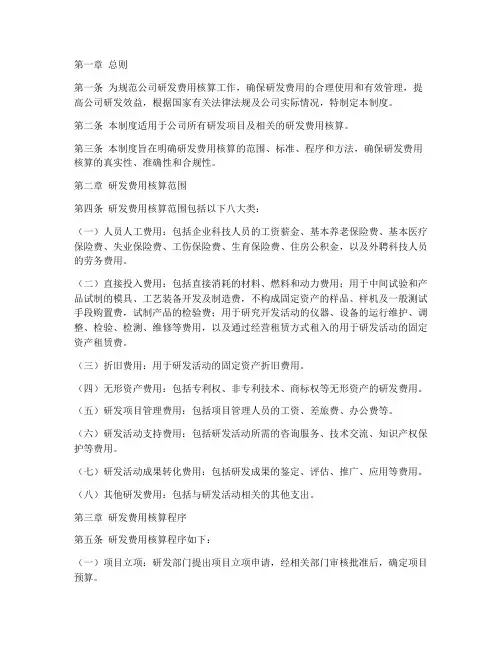 第一章 总则

第一条 为规范公司研发费用核算工作，确保研发费用的合理使用和有效管理，提高公司研发效益，根据国家有关法律法规及公司实际情况，特制定本制度。

第二条 本制度适用于公司所有研发项目及相关的研发费用核算。

第三条 本制度旨在明确研发费用核算的范围、标准、程序和方法，确保研发费用核算的真实性、准确性和合规性。

第二章 研发费用核算范围

第四条 研发费用核算范围包括以下八大类：

（一）人员人工费用：包括企业科技人员的工资薪金、基本养老保险费、基本医疗保险费、失业保险费、工伤保险费、生育保险费、住房公积金，以及外聘科技人员的劳务费用。

（二）直接投入费用：包括直接消耗的材料、燃料和动力费用；用于中间试验和产品试制的模具、工艺装备开发及制造费，不构成固定资产的样品、样机及一般测试手段购置费，试制产品的检验费；用于研究开发活动的仪器、设备的运行维护、调整、检验、检测、维修等费用，以及通过经营租赁方式租入的用于研发活动的固定资产租赁费。

（三）折旧费用：用于研发活动的固定资产折旧费用。

（四）无形资产费用：包括专利权、非专利技术、商标权等无形资产的研发费用。

（五）研发项目管理费用：包括项目管理人员的工资、差旅费、办公费等。

（六）研发活动支持费用：包括研发活动所需的咨询服务、技术交流、知识产权保护等费用。

（七）研发活动成果转化费用：包括研发成果的鉴定、评估、推广、应用等费用。

（八）其他研发费用：包括与研发活动相关的其他支出。

第三章 研发费用核算程序

第五条 研发费用核算程序如下：

（一）项目立项：研发部门提出项目立项申请，经相关部门审核批准后，确定项目预算。